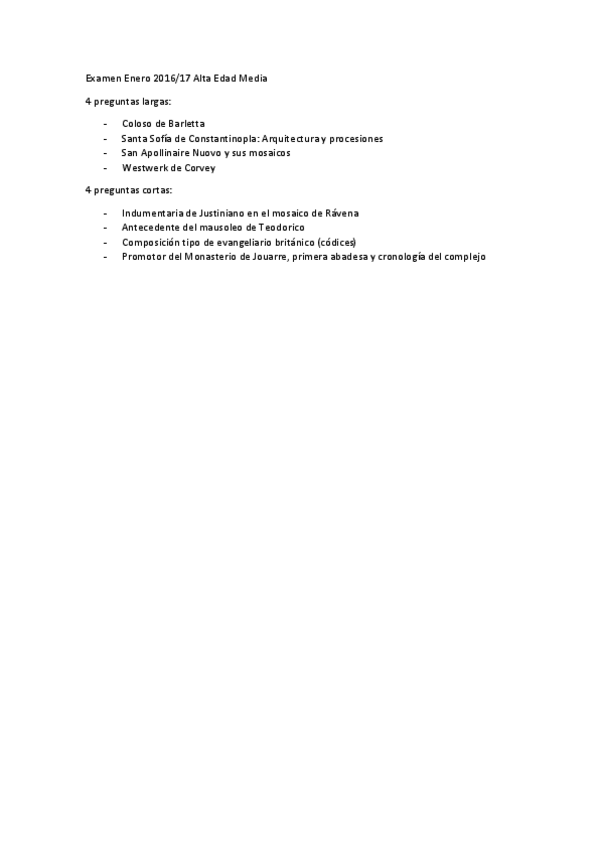 Examen Enero 2016/17 Alta Edad Media

4 preguntas largas:

- Coloso de Barletta
- Santa Sofía de Constantinopla: Arquitectura y procesiones
- San Apollinaire Nuovo y sus mosaicos
- Westwerk de Corvey

4 preguntas cortas:

- Indumentaria de Justiniano en el mosaico de Rávena
- Antecedente del mausoleo de Teodorico
- Composición tipo de evangeliario británico (códices)
- Promotor del Monasterio de Jouarre, primera abadesa y cronología del complejo